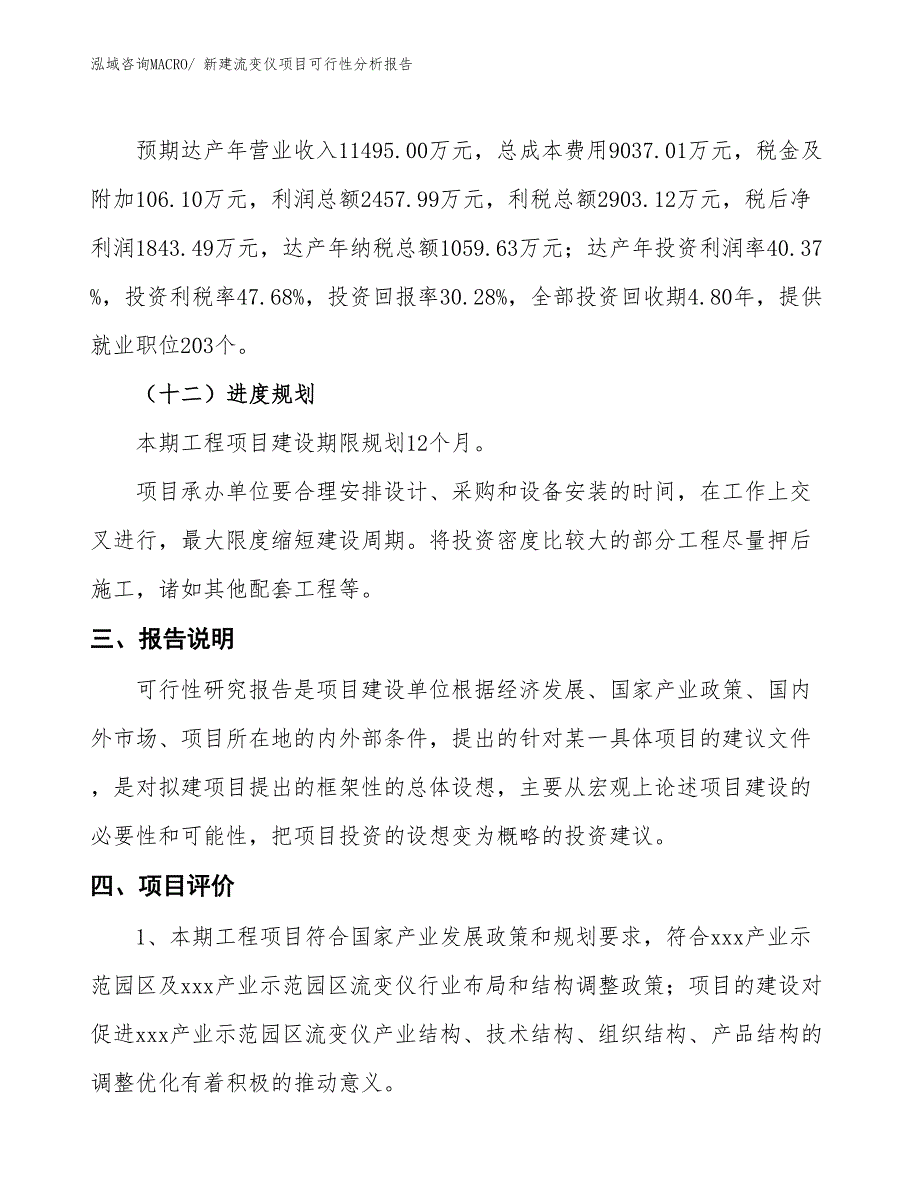 泓域咨询MACRO/ 新建流变仪项目可行性分析报告

预期达产年营业收入11495.00万元，总成本费用9037.01万元，税金及附加106.10万元，利润总额2457.99万元，利税总额2903.12万元，税后净利润1843.49万元，达产年纳税总额1059.63万元；达产年投资利润率40.37%，投资利税率47.68%，投资回报率30.28%，全部投资回收期4.80年，提供就业职位203个。

（十二）进度规划

本期工程项目建设期限规划12个月。

项目承办单位要合理安排设计、采购和设备安装的时间，在工作上交叉进行，最大限度缩短建设周期。将投资密度比较大的部分工程尽量押后施工，诸如其他配套工程等。

三、报告说明

可行性研究报告是项目建设单位根据经济发展、国家产业政策、国内外市场、项目所在地的内外部条件，提出的针对某一具体项目的建议文件，是对拟建项目提出的框架性的总体设想，主要从宏观上论述项目建设的必要性和可能性，把项目投资的设想变为概略的投资建议。

四、项目评价

1、本期工程项目符合国家产业发展政策和规划要求，符合xxx产业示范园区及xxx产业示范园区流变仪行业布局和结构调整政策；项目的建设对促进xxx产业示范园区流变仪产业结构、技术结构、组织结构、产品结构的调整优化有着积极的推动意义。